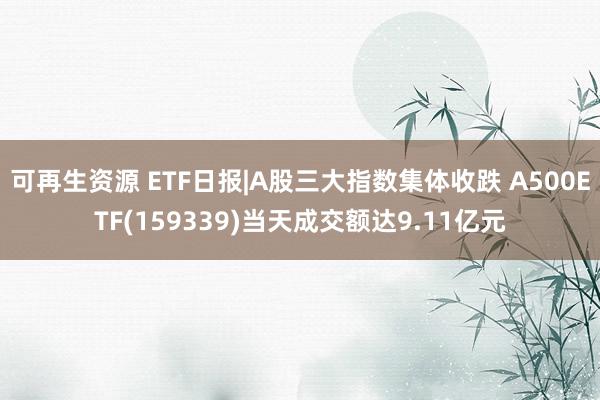 可再生资源 ETF日报|A股三大指数集体收跌 A500ETF(159339)当天成交额达9.11亿元